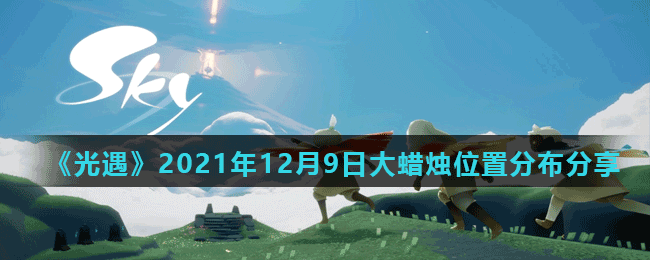 Sky

《光遇》2021年12月9日大蜡烛位置分布分享